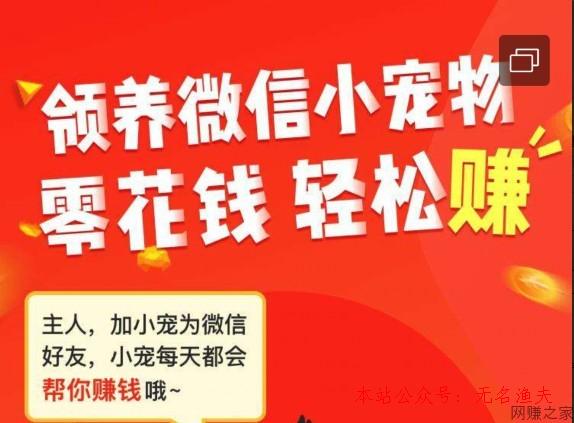 领养微信小宠物
零花钱 轻松赚

主人，加小宠为微信好友，小宠每天都会帮你赚钱哦~

本站公众号：无名渔夫
网赚之家